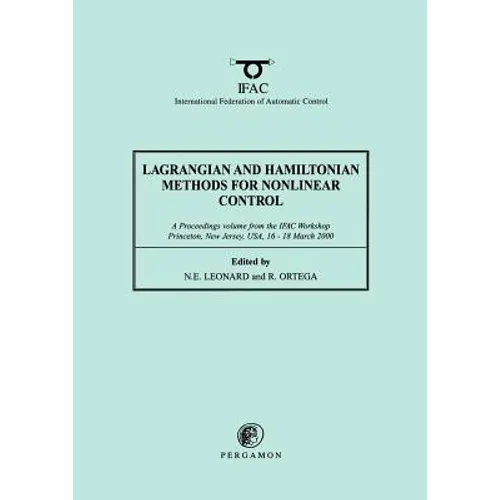 IFAC
International Federation of Automatic Control

LAGRANGIAN AND HAMILTONIAN METHODS FOR NONLINEAR CONTROL

A Proceedings volume from the IFAC Workshop
Princeton, New Jersey, USA, 16 - 18 March 2000

Edited by
N.E. LEONARD and R. ORTEGA

PERGAMON